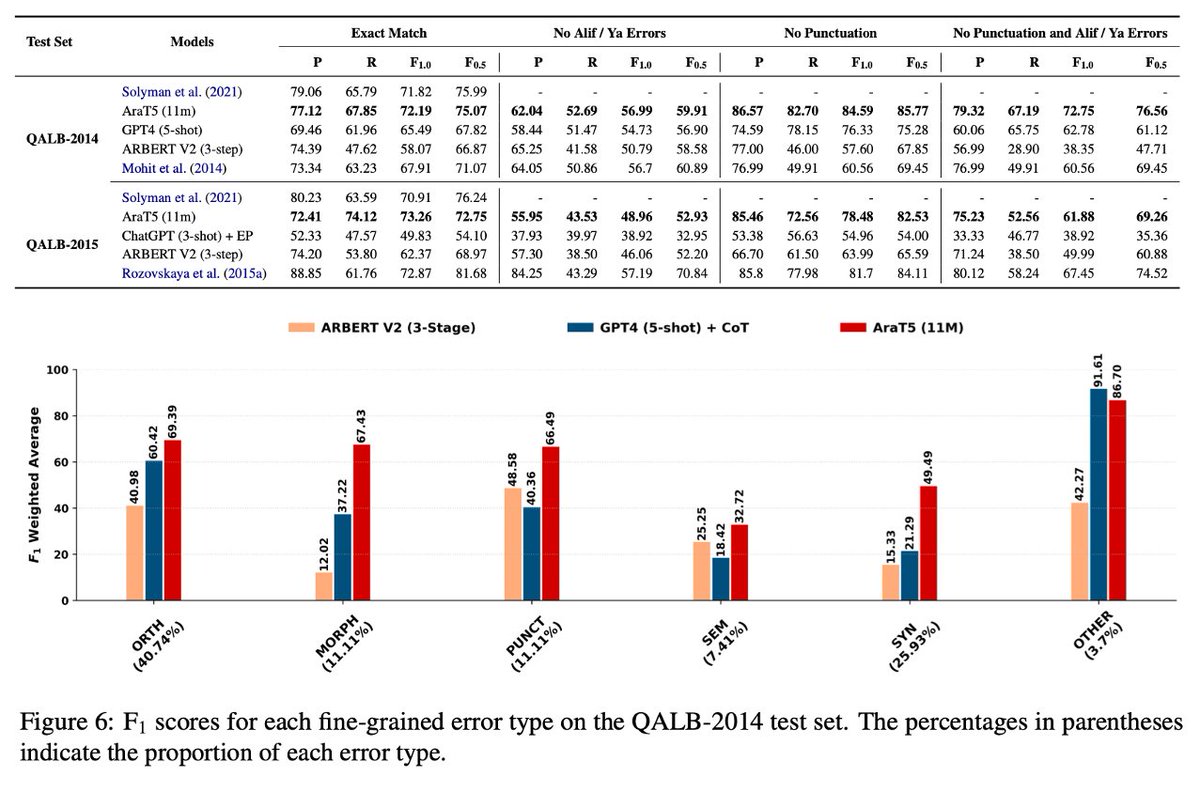 | Test Set | Models | Exact Match P | Exact Match R | Exact Match $F_{1.0}$ | Exact Match $F_{0.5}$ | No Alif / Ya Errors P | No Alif / Ya Errors R | No Alif / Ya Errors $F_{1.0}$ | No Alif / Ya Errors $F_{0.5}$ | No Punctuation P | No Punctuation R | No Punctuation $F_{1.0}$ | No Punctuation $F_{0.5}$ | No Punctuation and Alif / Ya Errors P | No Punctuation and Alif / Ya Errors R | No Punctuation and Alif / Ya Errors $F_{1.0}$ | No Punctuation and Alif / Ya Errors $F_{0.5}$ |
|---|---|---|---|---|---|---|---|---|---|---|---|---|---|---|---|---|---|
| QALB-2014 | Solyman et al. (2021) | 79.06 | 65.79 | 71.82 | 75.99 | - | - | - | - | - | - | - | - | - | - | - | - |
| | AraT5 (11m) | 77.12 | 67.85 | 72.19 | 75.07 | 62.04 | 52.69 | 56.99 | 59.91 | 86.57 | 82.70 | 84.59 | 85.77 | 79.32 | 67.19 | 72.75 | 76.56 |
| | GPT4 (5-shot) | 69.46 | 61.96 | 65.49 | 67.82 | 58.44 | 51.47 | 54.73 | 56.90 | 74.59 | 78.15 | 76.33 | 75.28 | 60.06 | 65.75 | 62.78 | 61.12 |
| | ARBERT V2 (3-step) | 74.39 | 47.62 | 58.07 | 66.87 | 65.25 | 41.58 | 50.79 | 58.58 | 77.00 | 46.00 | 57.60 | 67.85 | 56.99 | 28.90 | 38.35 | 47.71 |
| | Mohit et al. (2014) | 73.34 | 63.23 | 67.91 | 71.07 | 64.05 | 50.86 | 56.7 | 60.89 | 76.99 | 49.91 | 60.56 | 69.45 | 76.99 | 49.91 | 60.56 | 69.45 |
| QALB-2015 | Solyman et al. (2021) | 80.23 | 63.59 | 70.91 | 76.24 | - | - | - | - | - | - | - | - | - | - | - | - |
| | AraT5 (11m) | 72.41 | 74.12 | 73.26 | 72.75 | 55.95 | 43.53 | 48.96 | 52.93 | 85.46 | 72.56 | 78.48 | 82.53 | 75.23 | 52.56 | 61.88 | 69.26 |
| | ChatGPT (3-shot) + EP | 52.33 | 47.57 | 49.83 | 54.10 | 37.93 | 39.97 | 38.92 | 32.95 | 53.38 | 56.63 | 54.96 | 54.00 | 33.33 | 46.77 | 38.92 | 35.36 |
| | ARBERT V2 (3-step) | 74.20 | 53.80 | 62.37 | 68.97 | 57.30 | 38.50 | 46.06 | 52.20 | 66.70 | 61.50 | 63.99 | 65.59 | 71.24 | 38.50 | 49.99 | 60.88 |
| | Rozovskaya et al. (2015a) | 88.85 | 61.76 | 72.87 | 81.68 | 84.25 | 43.29 | 57.19 | 70.84 | 85.8 | 77.98 | 81.7 | 84.11 | 80.12 | 58.24 | 67.45 | 74.52 |

ARBERT V2 (3-Stage)   GPT4 (5-shot) + CoT   AraT5 (11M)

$F_1$ Weighted Average

100 80 60 40 20 0

40.98 60.42 69.39
12.02 37.22 67.43
48.58 40.36 66.49
25.25 18.42 32.72
15.33 21.29 49.49
42.27 91.61 86.70

ORTH (40.74%)   MORPH (11.11%)   PUNCT (11.11%)   SEM (7.41%)   SYN (25.93%)   OTHER (3.7%)

Figure 6: $F_1$ scores for each fine-grained error type on the QALB-2014 test set. The percentages in parentheses indicate the proportion of each error type.